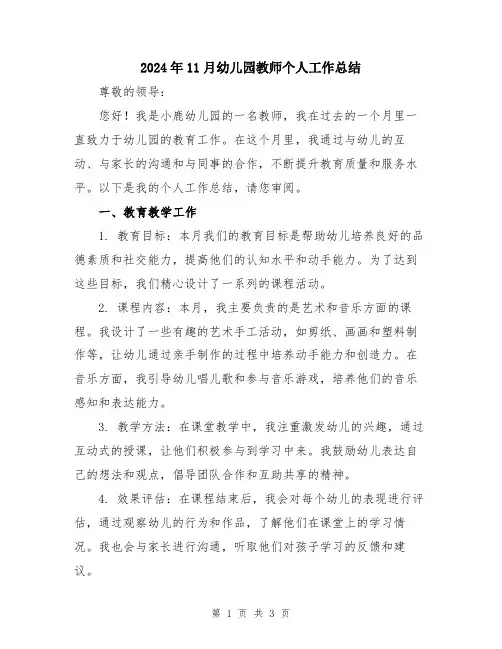 2024年11月幼儿园教师个人工作总结

尊敬的领导：

您好！我是小鹿幼儿园的一名教师，我在过去的一个月里一直致力于幼儿园的教育工作。在这个月里，我通过与幼儿的互动、与家长的沟通和与同事的合作，不断提升教育质量和服务水平。以下是我的个人工作总结，请您审阅。

一、教育教学工作

1. 教育目标：本月我们的教育目标是帮助幼儿培养良好的品德素质和社交能力，提高他们的认知水平和动手能力。为了达到这些目标，我们精心设计了一系列的课程活动。

2. 课程内容：本月，我主要负责的是艺术和音乐方面的课程。我设计了一些有趣的艺术手工活动，如剪纸、画画和塑料制作等，让幼儿通过亲手制作的过程中培养动手能力和创造力。在音乐方面，我引导幼儿唱儿歌和参与音乐游戏，培养他们的音乐感知和表达能力。

3. 教学方法：在课堂教学中，我注重激发幼儿的兴趣，通过互动式的授课，让他们积极参与到学习中来。我鼓励幼儿表达自己的想法和观点，倡导团队合作和互助共享的精神。

4. 效果评估：在课程结束后，我会对每个幼儿的表现进行评估，通过观察幼儿的行为和作品，了解他们在课堂上的学习情况。我也会与家长进行沟通，听取他们对孩子学习的反馈和建议。

第 1 页 共 3 页